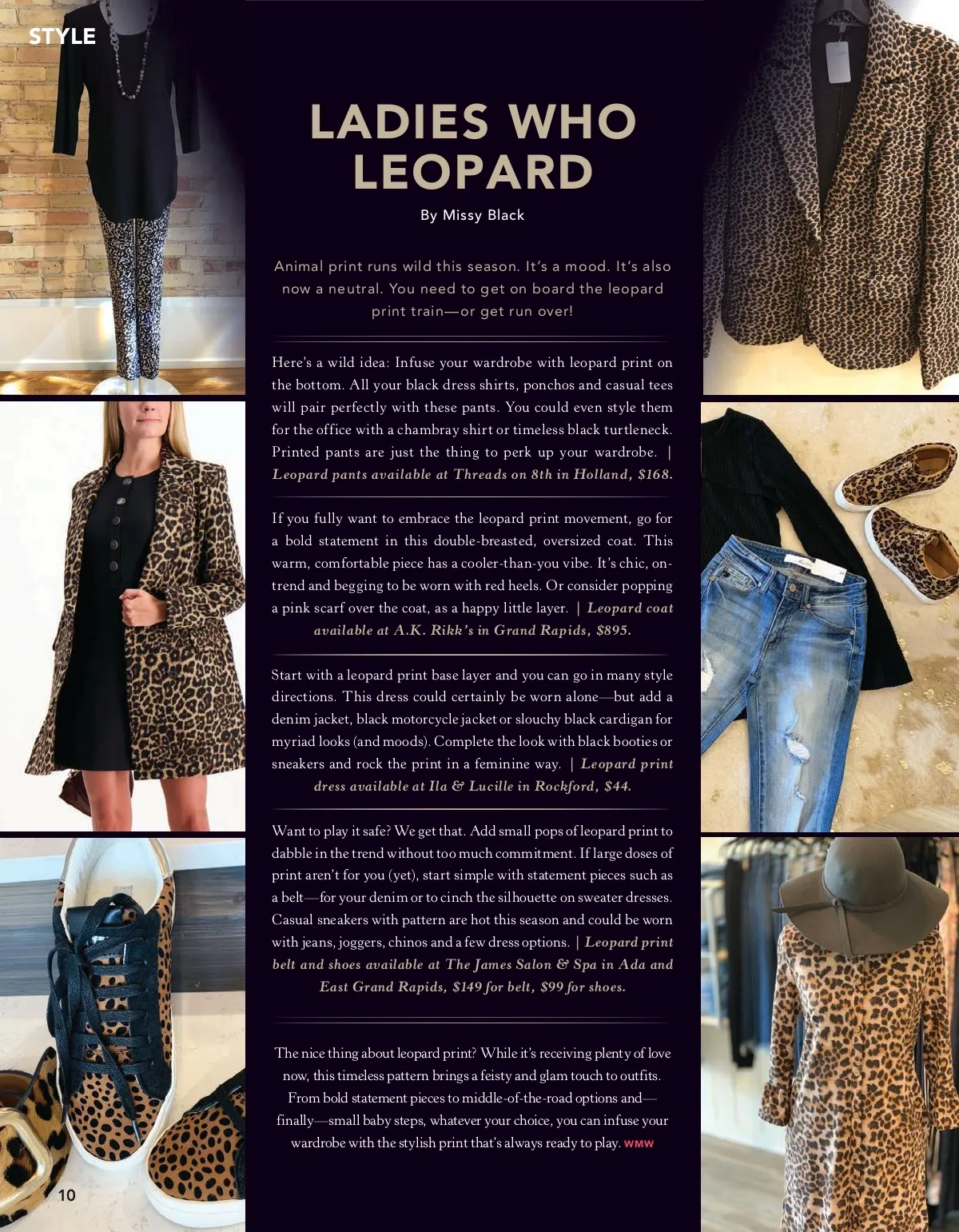 STYLE

LADIES WHO LEOPARD

By Missy Black

Animal print runs wild this season. It's a mood. It's also now a neutral. You need to get on board the leopard print train—or get run over!

Here's a wild idea: Infuse your wardrobe with leopard print on the bottom. All your black dress shirts, ponchos and casual tees will pair perfectly with these pants. You could even style them for the office with a chambray shirt or timeless black turtleneck. Printed pants are just the thing to perk up your wardrobe. | Leopard pants available at Threads on 8th in Holland, $168.

If you fully want to embrace the leopard print movement, go for a bold statement in this double-breasted, oversized coat. This warm, comfortable piece has a cooler-than-you vibe. It's chic, on-trend and begging to be worn with red heels. Or consider popping a pink scarf over the coat, as a happy little layer. | Leopard coat available at A.K. Rikk's in Grand Rapids, $895.

Start with a leopard print base layer and you can go in many style directions. This dress could certainly be worn alone—but add a denim jacket, black motorcycle jacket or slouchy black cardigan for myriad looks (and moods). Complete the look with black booties or sneakers and rock the print in a feminine way. | Leopard print dress available at Ila & Lucille in Rockford, $44.

Want to play it safe? We get that. Add small pops of leopard print to dabble in the trend without too much commitment. If large doses of print aren't for you (yet), start simple with statement pieces such as a belt—for your denim or to cinch the silhouette on sweater dresses. Casual sneakers with pattern are hot this season and could be worn with jeans, joggers, chinos and a few dress options. | Leopard print belt and shoes available at The James Salon & Spa in Ada and East Grand Rapids, $149 for belt, $99 for shoes.

The nice thing about leopard print? While it's receiving plenty of love now, this timeless pattern brings a feisty and glam touch to outfits. From bold statement pieces to middle-of-the-road options and—finally—small baby steps, whatever your choice, you can infuse your wardrobe with the stylish print that's always ready to play. WMW

10